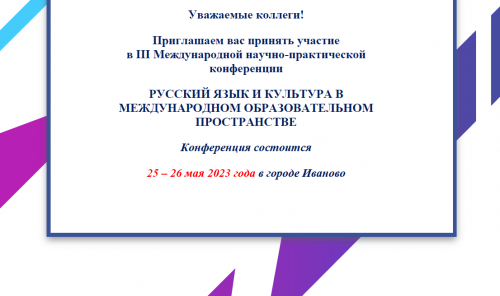 Уважаемые коллеги!

Приглашаем вас принять участие в III Международной научно-практической конференции

РУССКИЙ ЯЗЫК И КУЛЬТУРА В МЕЖДУНАРОДНОМ ОБРАЗОВАТЕЛЬНОМ ПРОСТРАНСТВЕ

Конференция состоится

25 – 26 мая 2023 года в городе Иваново